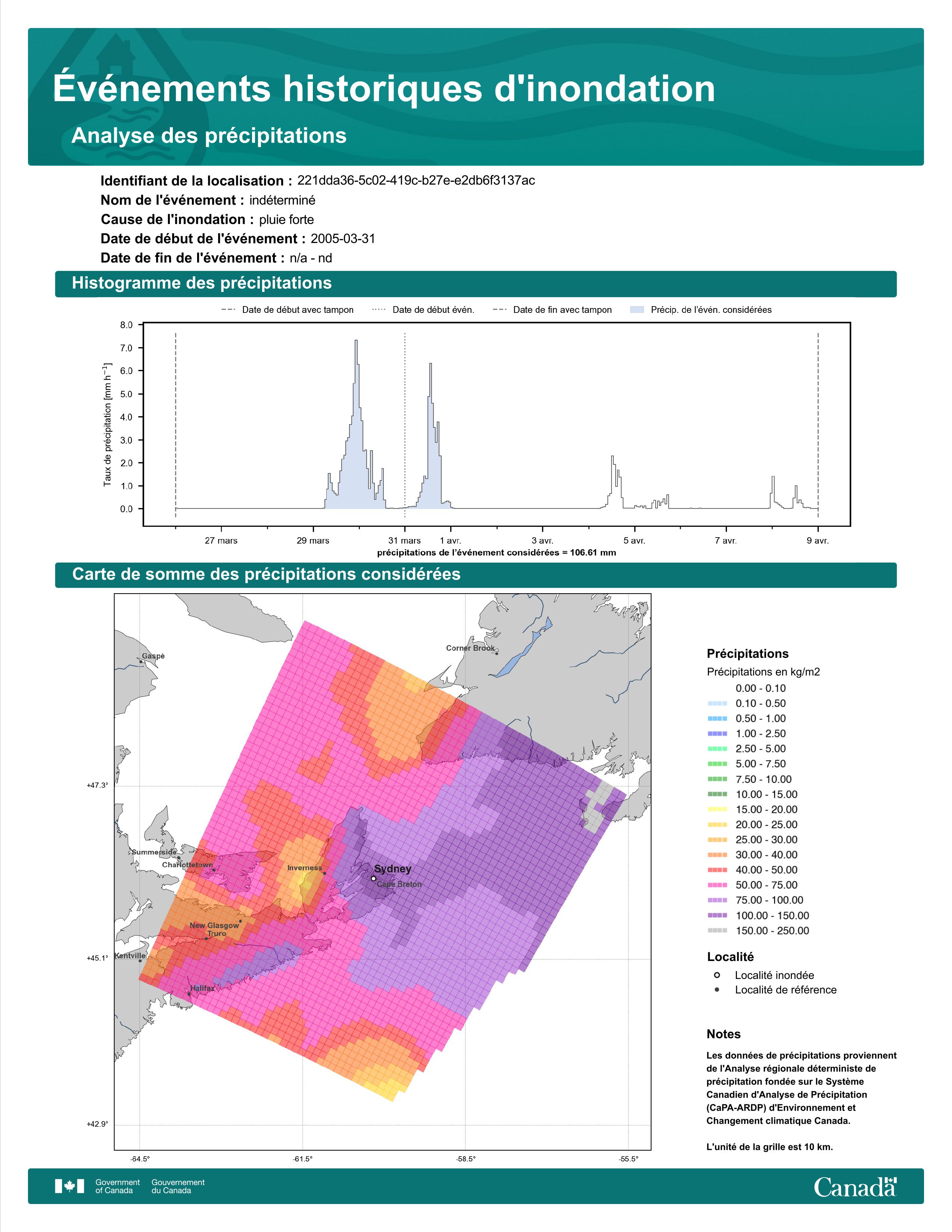 Événements historiques d'inondation

Analyse des précipitations

Identifiant de la localisation : 221dda36-5c02-419c-b27e-e2db6f3137ac
Nom de l'événement : indéterminé
Cause de l'inondation : pluie forte
Date de début de l'événement : 2005-03-31
Date de fin de l'événement : n/a - nd

Histogramme des précipitations

Date de début avec tampon
Date de début évén.
Date de fin avec tampon
Précip. de l'évén. considérées

Taux de précipitation [mm h$^{-1}$]

8.0
7.0
6.0
5.0
4.0
3.0
2.0
1.0
0.0

27 mars
29 mars
31 mars
1 avr.
3 avr.
5 avr.
7 avr.
9 avr.

précipitations de l'événement considérées = 106.61 mm

Carte de somme des précipitations considérées

Gaspé
Corner Brook
Summerside
Charlottetown
Inverness
Sydney
Cape Breton
New Glasgow
Truro
Kentville
Halifax

+47.3°
+45.1°
+42.9°
-64.5°
-61.5°
-58.5°
-55.5°

Précipitations
Précipitations en kg/m2
0.00 - 0.10
0.10 - 0.50
0.50 - 1.00
1.00 - 2.50
2.50 - 5.00
5.00 - 7.50
7.50 - 10.00
10.00 - 15.00
15.00 - 20.00
20.00 - 25.00
25.00 - 30.00
30.00 - 40.00
40.00 - 50.00
50.00 - 75.00
75.00 - 100.00
100.00 - 150.00
150.00 - 250.00

Localité
Localité inondée
Localité de référence

Notes
Les données de précipitations proviennent de l'Analyse régionale déterministe de précipitation fondée sur le Système Canadien d'Analyse de Précipitation (CaPA-ARDP) d'Environnement et Changement climatique Canada.

L'unité de la grille est 10 km.

Government of Canada
Gouvernement du Canada
Canada